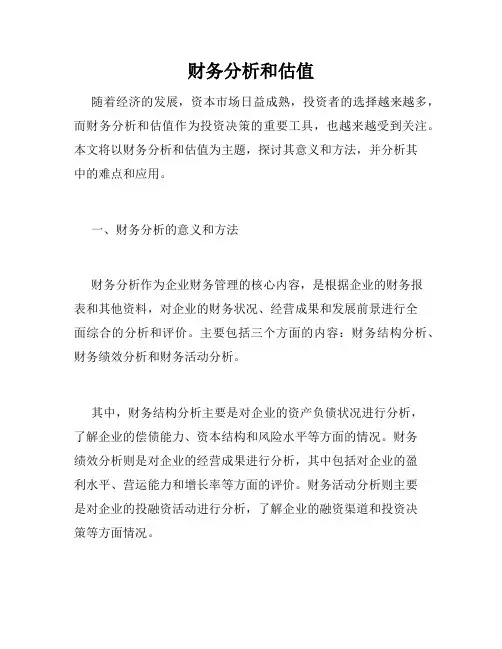 财务分析和估值

随着经济的发展，资本市场日益成熟，投资者的选择越来越多，而财务分析和估值作为投资决策的重要工具，也越来越受到关注。本文将以财务分析和估值为主题，探讨其意义和方法，并分析其中的难点和应用。

一、财务分析的意义和方法

财务分析作为企业财务管理的核心内容，是根据企业的财务报表和其他资料，对企业的财务状况、经营成果和发展前景进行全面综合的分析和评价。主要包括三个方面的内容：财务结构分析、财务绩效分析和财务活动分析。

其中，财务结构分析主要是对企业的资产负债状况进行分析，了解企业的偿债能力、资本结构和风险水平等方面的情况。财务绩效分析则是对企业的经营成果进行分析，其中包括对企业的盈利水平、营运能力和增长率等方面的评价。财务活动分析则主要是对企业的投融资活动进行分析，了解企业的融资渠道和投资决策等方面情况。